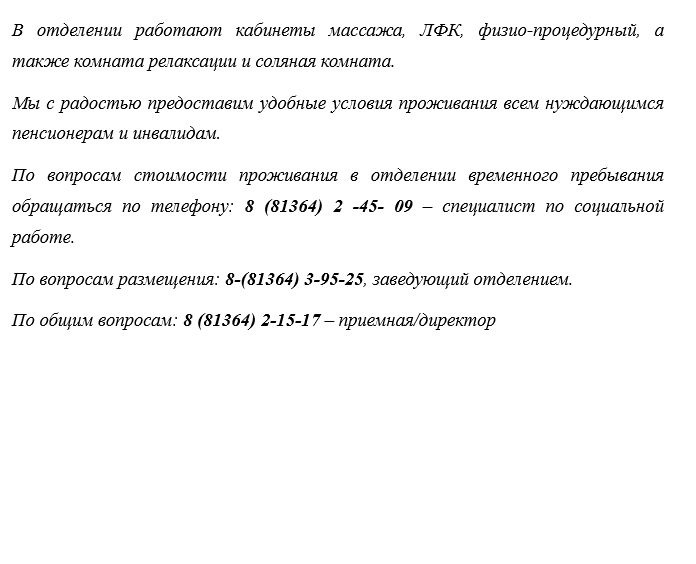 В отделении работают кабинеты массажа, ЛФК, физио-процедурный, а также комната релаксации и соляная комната.

Мы с радостью предоставим удобные условия проживания всем нуждающимся пенсионерам и инвалидам.

По вопросам стоимости проживания в отделении временного пребывания обращаться по телефону: 8 (81364) 2 -45- 09 – специалист по социальной работе.

По вопросам размещения: 8-(81364) 3-95-25, заведующий отделением.

По общим вопросам: 8 (81364) 2-15-17 – приемная/директор